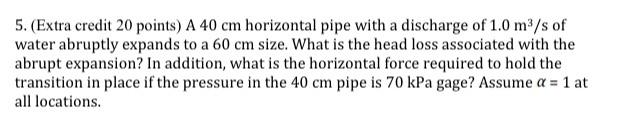 5. (Extra credit 20 points) A 40 cm horizontal pipe with a discharge of 1.0 $m^3/s$ of water abruptly expands to a 60 cm size. What is the head loss associated with the abrupt expansion? In addition, what is the horizontal force required to hold the transition in place if the pressure in the 40 cm pipe is 70 kPa gage? Assume $\alpha = 1$ at all locations.